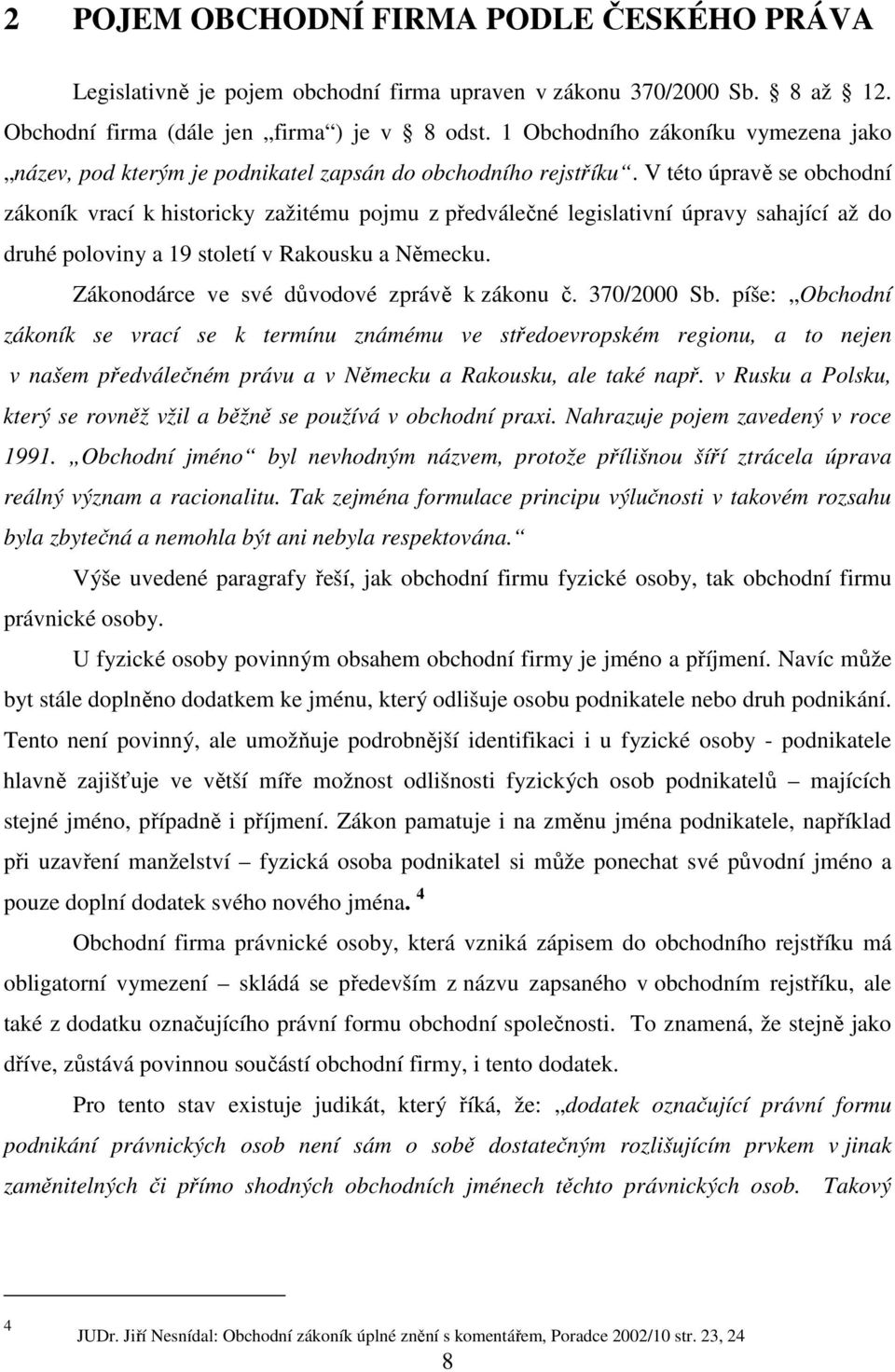 2 POJEM OBCHODNÍ FIRMA PODLE ČESKÉHO PRÁVA

Legislativně je pojem obchodní firma upraven v zákonu 370/2000 Sb. 8 až 12. Obchodní firma (dále jen „firma“) je v 8 odst. 1 Obchodního zákoníku vymezena jako „název, pod kterým je podnikatel zapsán do obchodního rejstříku“. V této úpravě se obchodní zákoník vrací k historicky zažitému pojmu z předválečné legislativní úpravy sahající až do druhé poloviny a 19 století v Rakousku a Německu.

Zákonodárce ve své důvodové zprávě k zákonu č. 370/2000 Sb. píše: „Obchodní zákoník se vrací se k termínu známému ve středoevropském regionu, a to nejen v našem předválečném právu a v Německu a Rakousku, ale také např. v Rusku a Polsku, který se rovněž vžil a běžně se používá v obchodní praxi. Nahrazuje pojem zavedený v roce 1991. „Obchodní jméno“ byl nevhodným názvem, protože přílišnou šíří ztrácela úprava reálný význam a racionalitu. Tak zejména formulace principu výlučnosti v takovém rozsahu byla zbytečná a nemohla být ani nebyla respektována.“

Výše uvedené paragrafy řeší, jak obchodní firmu fyzické osoby, tak obchodní firmu právnické osoby.

U fyzické osoby povinným obsahem obchodní firmy je jméno a příjmení. Navíc může byt stále doplněno dodatkem ke jménu, který odlišuje osobu podnikatele nebo druh podnikání. Tento není povinný, ale umožňuje podrobnější identifikaci i u fyzické osoby - podnikatele hlavně zajišťuje ve větší míře možnost odlišnosti fyzických osob podnikatelů – majících stejné jméno, případně i příjmení. Zákon pamatuje i na změnu jména podnikatele, například při uzavření manželství – fyzická osoba podnikatel si může ponechat své původní jméno a pouze doplní dodatek svého nového jména. 4

Obchodní firma právnické osoby, která vzniká zápisem do obchodního rejstříku má obligatorní vymezení – skládá se především z názvu zapsaného v obchodním rejstříku, ale také z dodatku označujícího právní formu obchodní společnosti. To znamená, že stejně jako dříve, zůstává povinnou součástí obchodní firmy, i tento dodatek.

Pro tento stav existuje judikát, který říká, že: „dodatek označující právní formu podnikání právnických osob není sám o sobě dostatečným rozlišujícím prvkem v jinak zaměnitelných či přímo shodných obchodních jménech těchto právnických osob. Takový

4 JUDr. Jiří Nesnídal: Obchodní zákoník úplné znění s komentářem, Poradce 2002/10 str. 23, 24

8